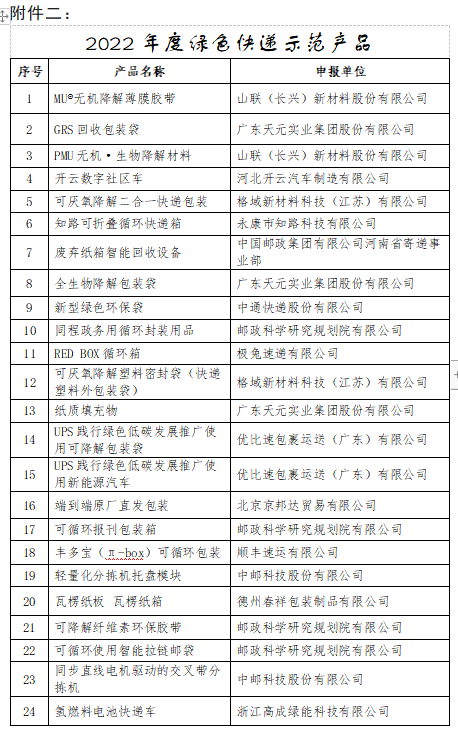 附件二：

2022 年度绿色快递示范产品

| 序号 | 产品名称 | 申报单位 |
|---|---|---|
| 1 | MU®无机降解薄膜胶带 | 山联（长兴）新材料股份有限公司 |
| 2 | GRS 回收包装袋 | 广东天元实业集团股份有限公司 |
| 3 | PMU 无机·生物降解材料 | 山联（长兴）新材料股份有限公司 |
| 4 | 开云数字社区车 | 河北开云汽车制造有限公司 |
| 5 | 可厌氧降解二合一快递包装 | 格域新材料科技（江苏）有限公司 |
| 6 | 知路可折叠循环快递箱 | 永康市知路科技有限公司 |
| 7 | 废弃纸箱智能回收设备 | 中国邮政集团有限公司河南省寄递事业部 |
| 8 | 全生物降解包装袋 | 广东天元实业集团股份有限公司 |
| 9 | 新型绿色环保袋 | 中通快递股份有限公司 |
| 10 | 同程政务用循环封装用品 | 邮政科学研究规划院有限公司 |
| 11 | RED BOX 循环箱 | 极兔速递有限公司 |
| 12 | 可厌氧降解塑料密封袋（快递塑料外包装袋） | 格域新材料科技（江苏）有限公司 |
| 13 | 纸质填充物 | 广东天元实业集团股份有限公司 |
| 14 | UPS 践行绿色低碳发展推广使用可降解包装袋 | 优比速包裹运送（广东）有限公司 |
| 15 | UPS 践行绿色低碳发展推广使用新能源汽车 | 优比速包裹运送（广东）有限公司 |
| 16 | 端到端原厂直发包装 | 北京京邦达贸易有限公司 |
| 17 | 可循环报刊包装箱 | 邮政科学研究规划院有限公司 |
| 18 | 丰多宝（π-box）可循环包装 | 顺丰速运有限公司 |
| 19 | 轻量化分拣机托盘模块 | 中邮科技股份有限公司 |
| 20 | 瓦楞纸板 瓦楞纸箱 | 德州春祥包装制品有限公司 |
| 21 | 可降解纤维素环保胶带 | 邮政科学研究规划院有限公司 |
| 22 | 可循环使用智能拉链邮袋 | 邮政科学研究规划院有限公司 |
| 23 | 同步直线电机驱动的交叉带分拣机 | 中邮科技股份有限公司 |
| 24 | 氢燃料电池快递车 | 浙江高成绿能科技有限公司 |